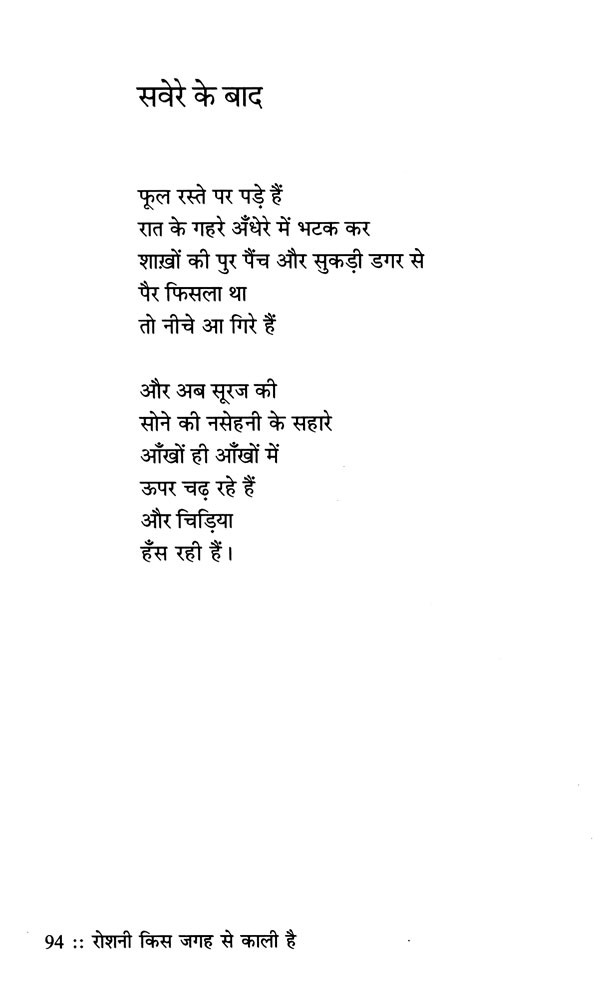 सवेरे के बाद

फूल रस्ते पर पड़े हैं
रात के गहरे अँधेरे में भटक कर
शाख़ों की पुर पैंच और सुकड़ी डगर से
पैर फिसला था
तो नीचे आ गिरे हैं

और अब सूरज की
सोने की नसेहनी के सहारे
आँखों ही आँखों में
ऊपर चढ़ रहे हैं
और चिड़िया
हँस रही हैं।

94 :: रोशनी किस जगह से काली है